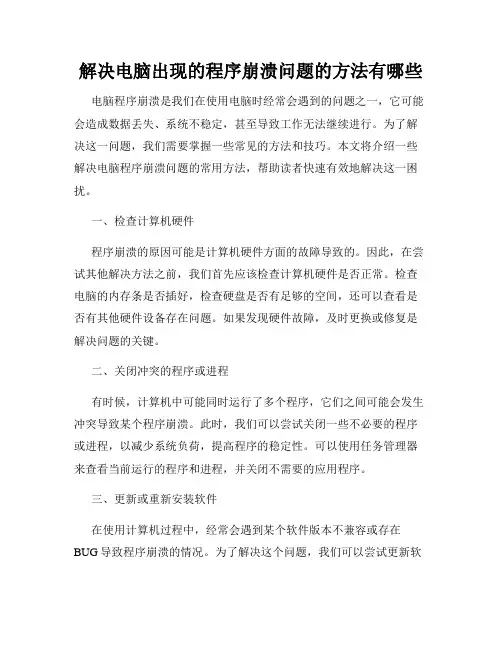 解决电脑出现的程序崩溃问题的方法有哪些

电脑程序崩溃是我们在使用电脑时经常会遇到的问题之一，它可能会造成数据丢失、系统不稳定，甚至导致工作无法继续进行。为了解决这一问题，我们需要掌握一些常见的方法和技巧。本文将介绍一些解决电脑程序崩溃问题的常用方法，帮助读者快速有效地解决这一困扰。

一、检查计算机硬件

程序崩溃的原因可能是计算机硬件方面的故障导致的。因此，在尝试其他解决方法之前，我们首先应该检查计算机硬件是否正常。检查电脑的内存条是否插好，检查硬盘是否有足够的空间，还可以查看是否有其他硬件设备存在问题。如果发现硬件故障，及时更换或修复是解决问题的关键。

二、关闭冲突的程序或进程

有时候，计算机中可能同时运行了多个程序，它们之间可能会发生冲突导致某个程序崩溃。此时，我们可以尝试关闭一些不必要的程序或进程，以减少系统负荷，提高程序的稳定性。可以使用任务管理器来查看当前运行的程序和进程，并关闭不需要的应用程序。

三、更新或重新安装软件

在使用计算机过程中，经常会遇到某个软件版本不兼容或存在BUG导致程序崩溃的情况。为了解决这个问题，我们可以尝试更新软